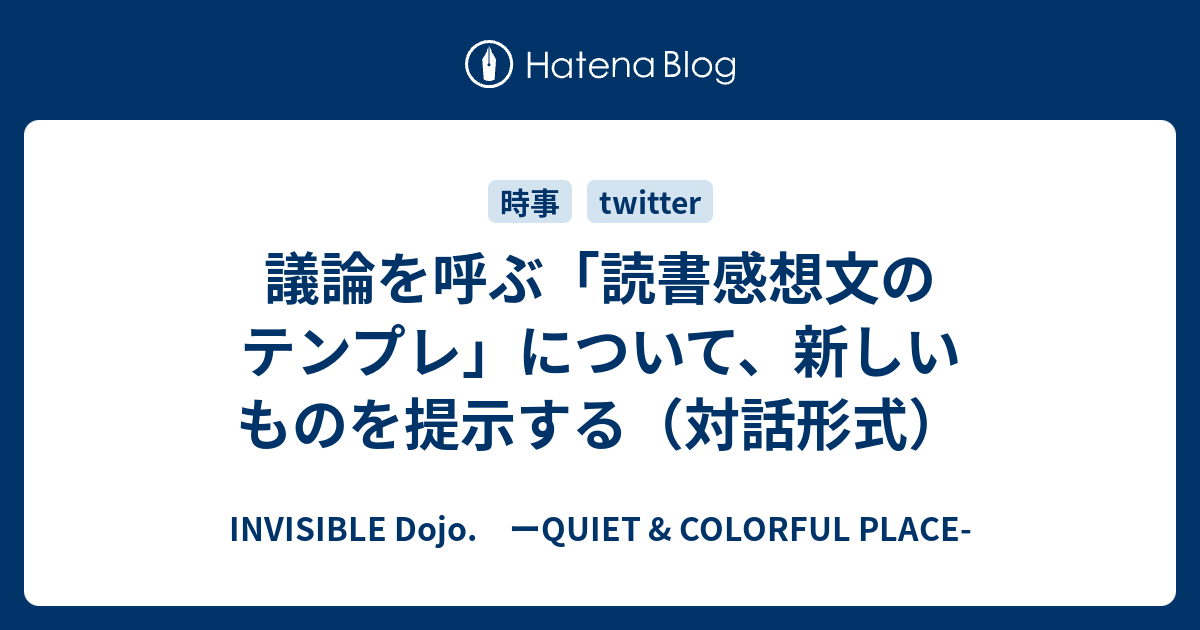 Hatena Blog

時事 twitter

議論を呼ぶ「読書感想文のテンプレ」について、新しいものを提示する（対話形式）

INVISIBLE Dojo.　ーQUIET & COLORFUL PLACE-